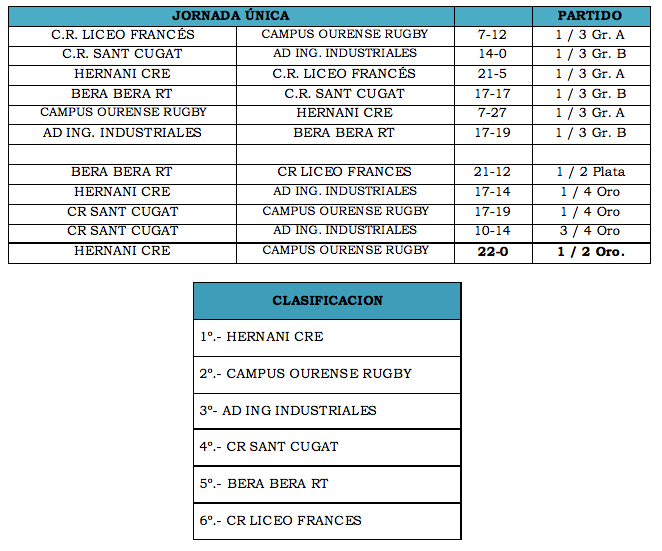 | JORNADA ÚNICA | | | PARTIDO |
|---|---|---|---|
| C.R. LICEO FRANCÉS | CAMPUS OURENSE RUGBY | 7-12 | 1 / 3 Gr. A |
| C.R. SANT CUGAT | AD ING. INDUSTRIALES | 14-0 | 1 / 3 Gr. B |
| HERNANI CRE | C.R. LICEO FRANCÉS | 21-5 | 1 / 3 Gr. A |
| BERA BERA RT | C.R. SANT CUGAT | 17-17 | 1 / 3 Gr. B |
| CAMPUS OURENSE RUGBY | HERNANI CRE | 7-27 | 1 / 3 Gr. A |
| AD ING. INDUSTRIALES | BERA BERA RT | 17-19 | 1 / 3 Gr. B |
| | | | |
| BERA BERA RT | CR LICEO FRANCES | 21-12 | 1 / 2 Plata |
| HERNANI CRE | AD ING. INDUSTRIALES | 17-14 | 1 / 4 Oro |
| CR SANT CUGAT | CAMPUS OURENSE RUGBY | 17-19 | 1 / 4 Oro |
| CR SANT CUGAT | AD ING. INDUSTRIALES | 10-14 | 3 / 4 Oro |
| HERNANI CRE | CAMPUS OURENSE RUGBY | 22-0 | 1 / 2 Oro. |

| CLASIFICACION |
|---|
| 1º.- HERNANI CRE |
| 2º.- CAMPUS OURENSE RUGBY |
| 3º- AD ING INDUSTRIALES |
| 4º.- CR SANT CUGAT |
| 5º.- BERA BERA RT |
| 6º.- CR LICEO FRANCES |